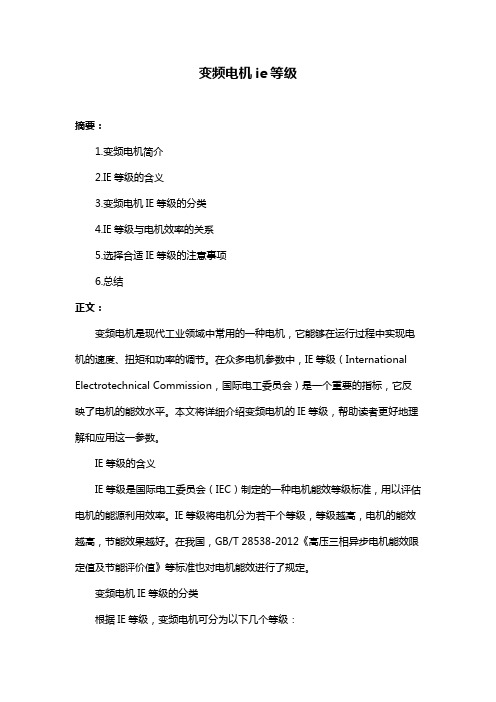 变频电机 ie 等级

摘要：

1.变频电机简介

2.IE 等级的含义

3.变频电机 IE 等级的分类

4.IE 等级与电机效率的关系

5.选择合适 IE 等级的注意事项

6.总结

正文：

变频电机是现代工业领域中常用的一种电机，它能够在运行过程中实现电机的速度、扭矩和功率的调节。在众多电机参数中，IE 等级（International Electrotechnical Commission，国际电工委员会）是一个重要的指标，它反映了电机的能效水平。本文将详细介绍变频电机的 IE 等级，帮助读者更好地理解和应用这一参数。

IE 等级的含义

IE 等级是国际电工委员会（IEC）制定的一种电机能效等级标准，用以评估电机的能源利用效率。IE 等级将电机分为若干个等级，等级越高，电机的能效越高，节能效果越好。在我国，GB/T 28538-2012《高压三相异步电机能效限定值及节能评价值》等标准也对电机能效进行了规定。

变频电机 IE 等级的分类

根据 IE 等级，变频电机可分为以下几个等级：